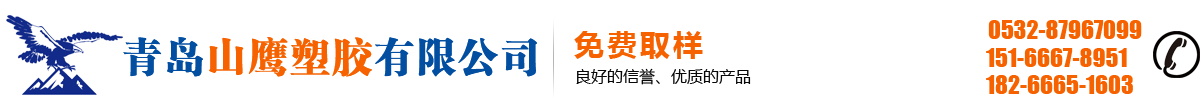 青岛山鹰塑胶有限公司

免费取样
良好的信誉、优质的产品

0532-87967099
151-6667-8951
182-6665-1603